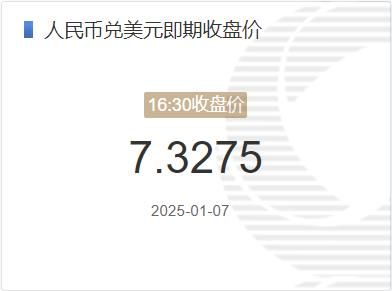 人民币兑美元即期收盘价

16:30收盘价

7.3275

2025-01-07